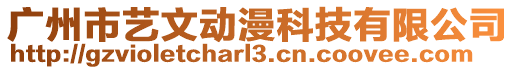 广州市艺文动漫科技有限公司
http://gzvioletcharl3.cn.coovee.com